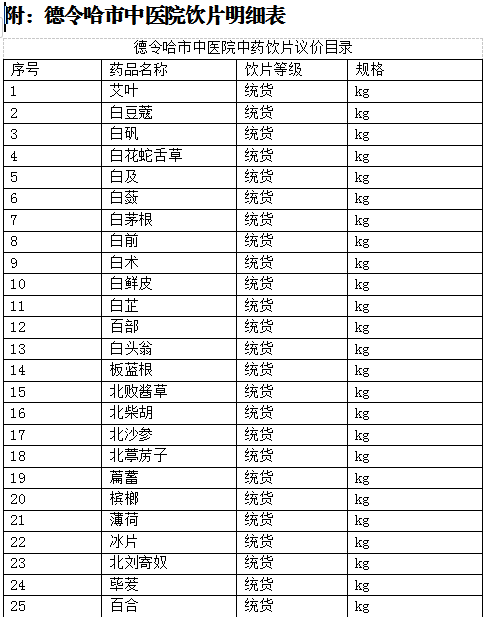 附：德令哈市中医院饮片明细表

德令哈市中医院中药饮片议价目录

| 序号 | 药品名称 | 饮片等级 | 规格 |
|---|---|---|---|
| 1 | 艾叶 | 统货 | kg |
| 2 | 白豆蔻 | 统货 | kg |
| 3 | 白矾 | 统货 | kg |
| 4 | 白花蛇舌草 | 统货 | kg |
| 5 | 白及 | 统货 | kg |
| 6 | 白蔹 | 统货 | kg |
| 7 | 白茅根 | 统货 | kg |
| 8 | 白前 | 统货 | kg |
| 9 | 白术 | 统货 | kg |
| 10 | 白鲜皮 | 统货 | kg |
| 11 | 白芷 | 统货 | kg |
| 12 | 百部 | 统货 | kg |
| 13 | 白头翁 | 统货 | kg |
| 14 | 板蓝根 | 统货 | kg |
| 15 | 北败酱草 | 统货 | kg |
| 16 | 北柴胡 | 统货 | kg |
| 17 | 北沙参 | 统货 | kg |
| 18 | 北葶苈子 | 统货 | kg |
| 19 | 萹蓄 | 统货 | kg |
| 20 | 槟榔 | 统货 | kg |
| 21 | 薄荷 | 统货 | kg |
| 22 | 冰片 | 统货 | kg |
| 23 | 北刘寄奴 | 统货 | kg |
| 24 | 荜茇 | 统货 | kg |
| 25 | 百合 | 统货 | kg |